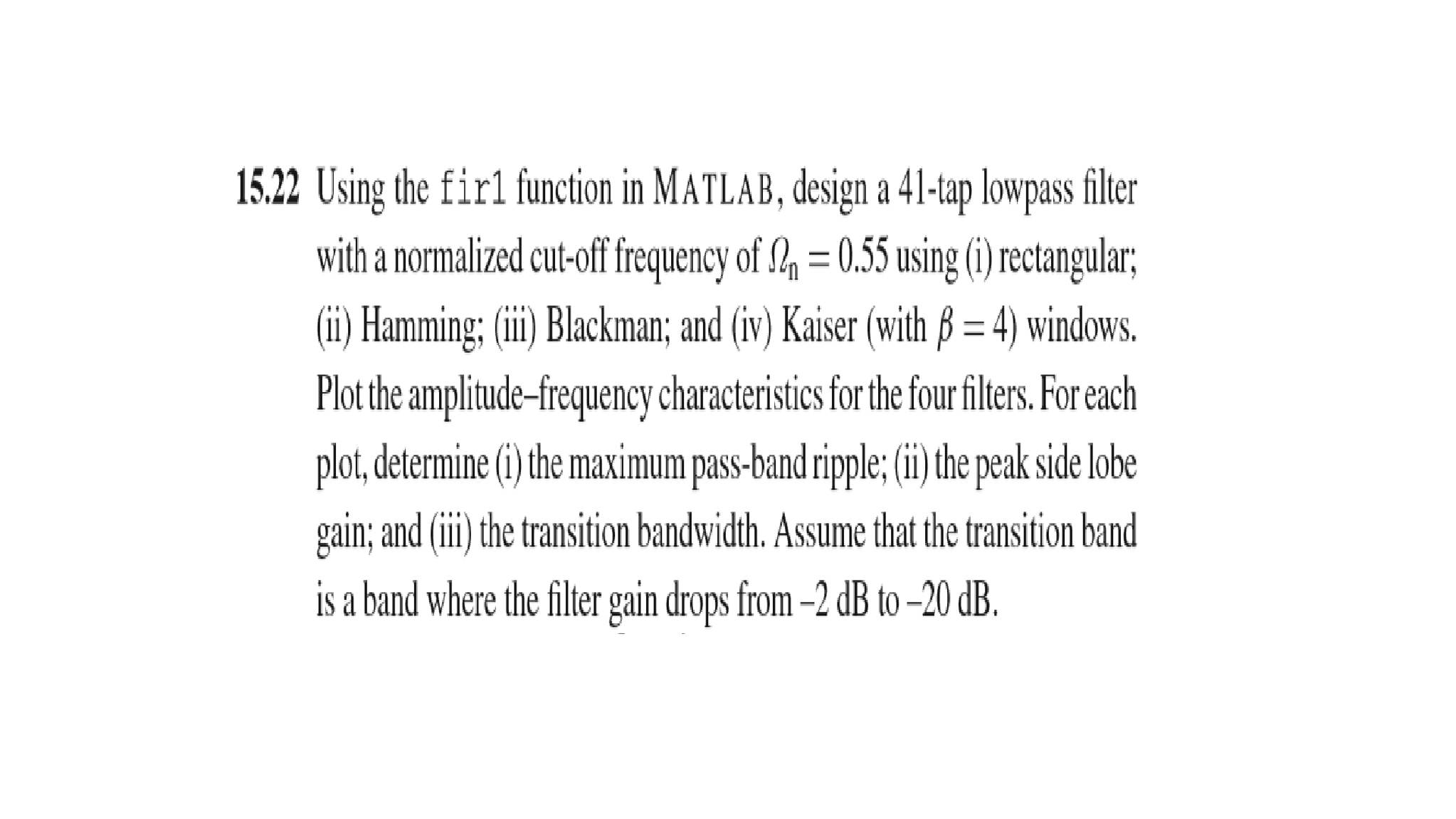 15.22 Using the fir1 function in MATLAB, design a 41-tap lowpass filter with a normalized cut-off frequency of $\Omega_n = 0.55$ using (i) rectangular; (ii) Hamming; (iii) Blackman; and (iv) Kaiser (with $\beta = 4$) windows. Plot the amplitude–frequency characteristics for the four filters. For each plot, determine (i) the maximum pass-band ripple; (ii) the peak side lobe gain; and (iii) the transition bandwidth. Assume that the transition band is a band where the filter gain drops from –2 dB to –20 dB.